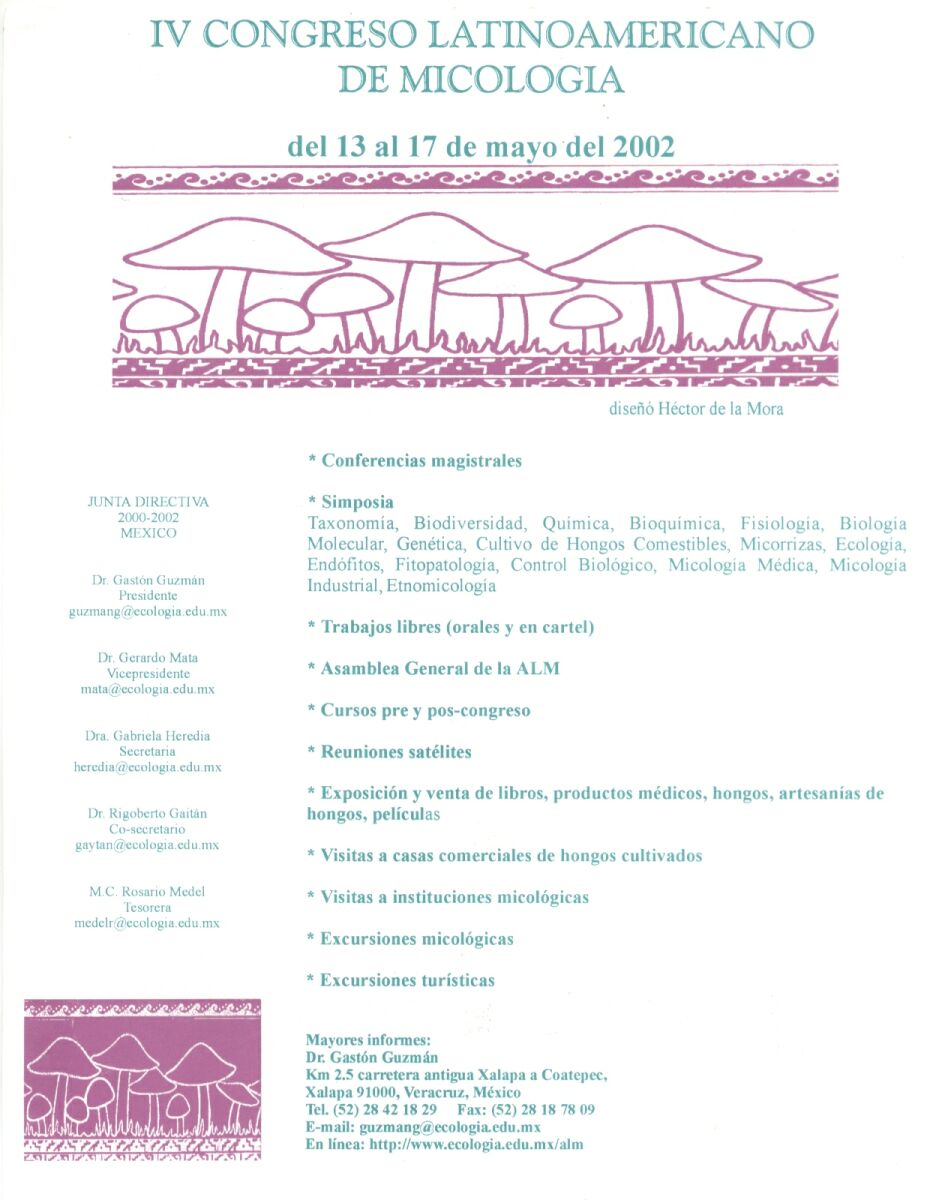 IV CONGRESO LATINOAMERICANO DE MICOLOGIA

del 13 al 17 de mayo del 2002

diseñó Héctor de la Mora

JUNTA DIRECTIVA
2000-2002
MEXICO

Dr. Gastón Guzmán
Presidente
guzmang@ecologia.edu.mx

Dr. Gerardo Mata
Vicepresidente
mata@ecologia.edu.mx

Dra. Gabriela Heredia
Secretaria
heredia@ecologia.edu.mx

Dr. Rigoberto Gaitán
Co-secretario
gaytan@ecologia.edu.mx

M.C. Rosario Medel
Tesorera
medelr@ecologia.edu.mx

* Conferencias magistrales

* Simposia
Taxonomía, Biodiversidad, Química, Bioquímica, Fisiología, Biología Molecular, Genética, Cultivo de Hongos Comestibles, Micorrizas, Ecología, Endófitos, Fitopatología, Control Biológico, Micología Médica, Micología Industrial, Etnomicología

* Trabajos libres (orales y en cartel)

* Asamblea General de la ALM

* Cursos pre y pos-congreso

* Reuniones satélites

* Exposición y venta de libros, productos médicos, hongos, artesanías de hongos, películas

* Visitas a casas comerciales de hongos cultivados

* Visitas a instituciones micológicas

* Excursiones micológicas

* Excursiones turísticas

Mayores informes:
Dr. Gastón Guzmán
Km 2.5 carretera antigua Xalapa a Coatepec,
Xalapa 91000, Veracruz, México
Tel. (52) 28 42 18 29 Fax: (52) 28 18 78 09
E-mail: guzmang@ecologia.edu.mx
En línea: http://www.ecologia.edu.mx/alm